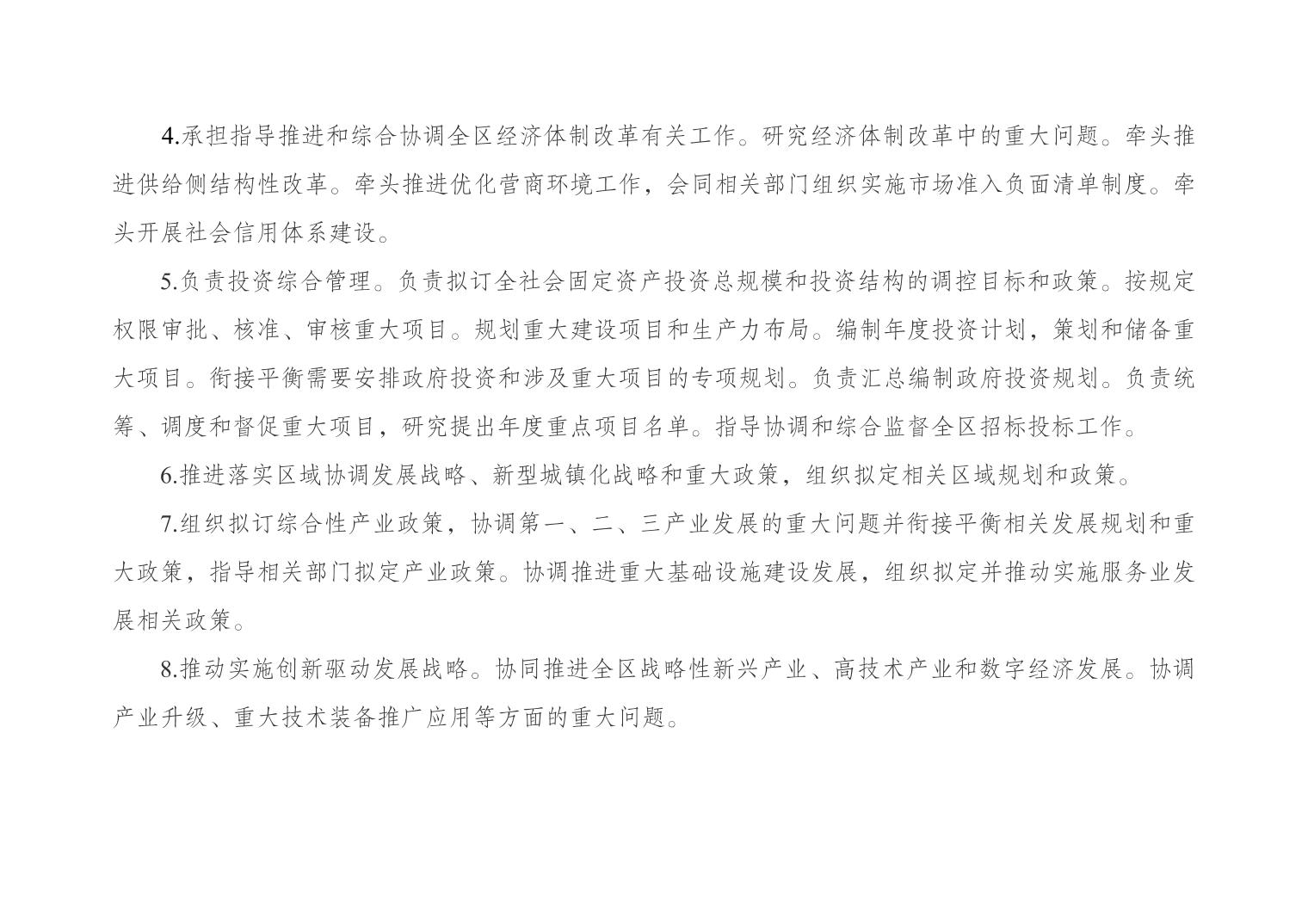 4.承担指导推进和综合协调全区经济体制改革有关工作。研究经济体制改革中的重大问题。牵头推进供给侧结构性改革。牵头推进优化营商环境工作，会同相关部门组织实施市场准入负面清单制度。牵头开展社会信用体系建设。

5.负责投资综合管理。负责拟订全社会固定资产投资总规模和投资结构的调控目标和政策。按规定权限审批、核准、审核重大项目。规划重大建设项目和生产力布局。编制年度投资计划，策划和储备重大项目。衔接平衡需要安排政府投资和涉及重大项目的专项规划。负责汇总编制政府投资规划。负责统筹、调度和督促重大项目，研究提出年度重点项目名单。指导协调和综合监督全区招标投标工作。

6.推进落实区域协调发展战略、新型城镇化战略和重大政策，组织拟定相关区域规划和政策。

7.组织拟订综合性产业政策，协调第一、二、三产业发展的重大问题并衔接平衡相关发展规划和重大政策，指导相关部门拟定产业政策。协调推进重大基础设施建设发展，组织拟定并推动实施服务业发展相关政策。

8.推动实施创新驱动发展战略。协同推进全区战略性新兴产业、高技术产业和数字经济发展。协调产业升级、重大技术装备推广应用等方面的重大问题。